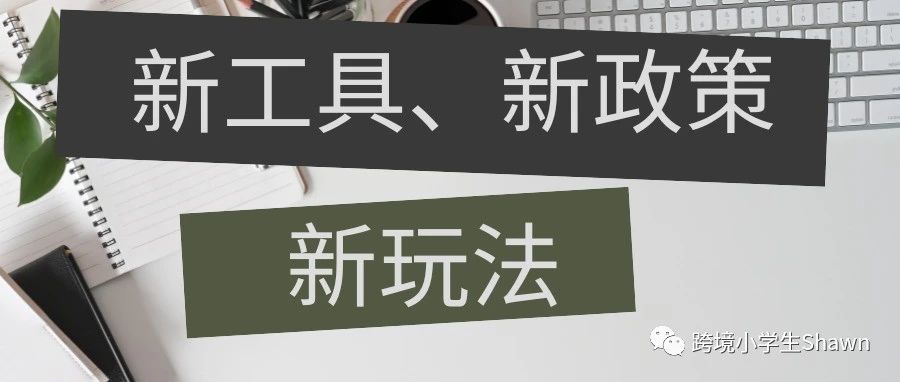 新工具、新政策

新玩法

跨境小学生Shawn